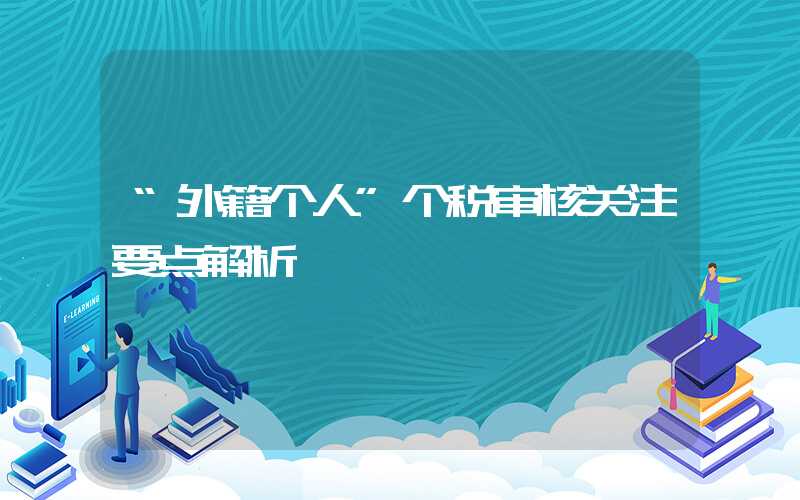 “外籍个人”个税审核关注要点解析

E-LEARNING